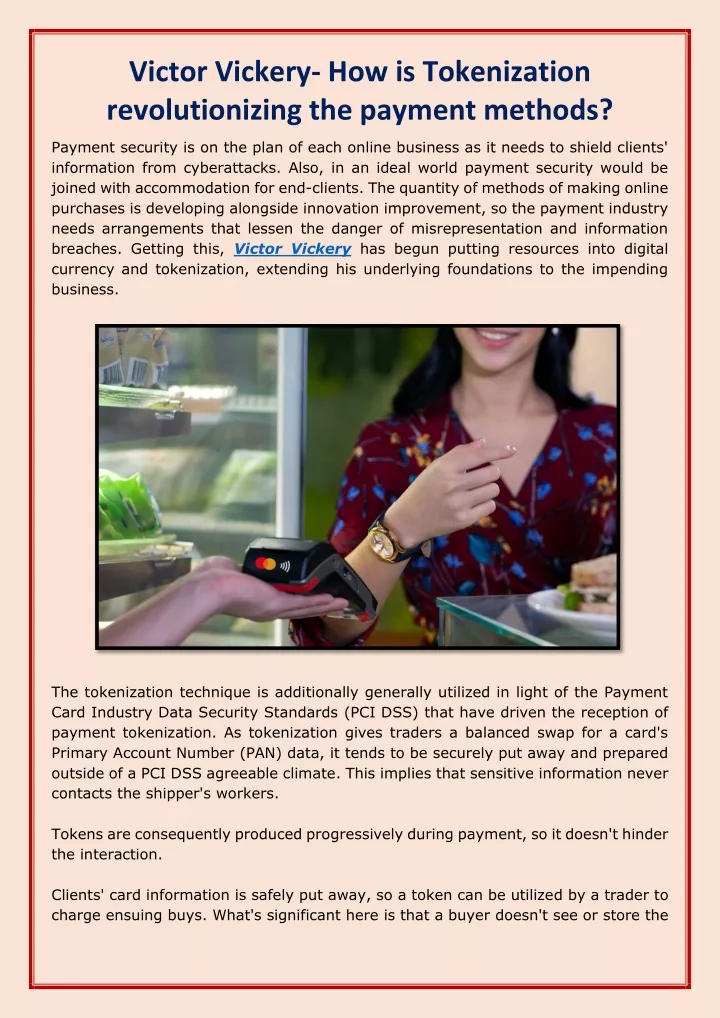 Victor Vickery- How is Tokenization revolutionizing the payment methods?

Payment security is on the plan of each online business as it needs to shield clients' information from cyberattacks. Also, in an ideal world payment security would be joined with accommodation for end-clients. The quantity of methods of making online purchases is developing alongside innovation improvement, so the payment industry needs arrangements that lessen the danger of misrepresentation and information breaches. Getting this, Victor Vickery has begun putting resources into digital currency and tokenization, extending his underlying foundations to the impending business.

The tokenization technique is additionally generally utilized in light of the Payment Card Industry Data Security Standards (PCI DSS) that have driven the reception of payment tokenization. As tokenization gives traders a balanced swap for a card's Primary Account Number (PAN) data, it tends to be securely put away and prepared outside of a PCI DSS agreeable climate. This implies that sensitive information never contacts the shipper's workers.

Tokens are consequently produced progressively during payment, so it doesn't hinder the interaction.

Clients' card information is safely put away, so a token can be utilized by a trader to charge ensuing buys. What's significant here is that a buyer doesn't see or store the